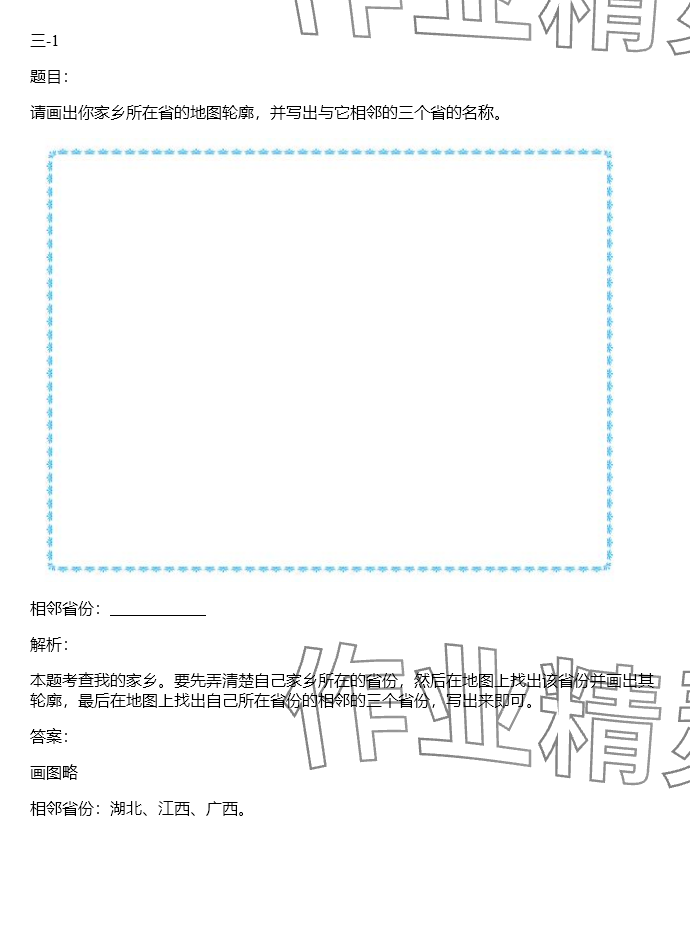 三-1

题目：

请画出你家乡所在省的地图轮廓，并写出与它相邻的三个省的名称。

相邻省份：____

解析：

本题考查我的家乡。要先弄清楚自己家乡所在的省份，然后在地图上找出该省份并画出其轮廓，最后在地图上找出自己所在省份的相邻的三个省份，写出来即可。

答案：

画图略

相邻省份：湖北、江西、广西。

作业精灵